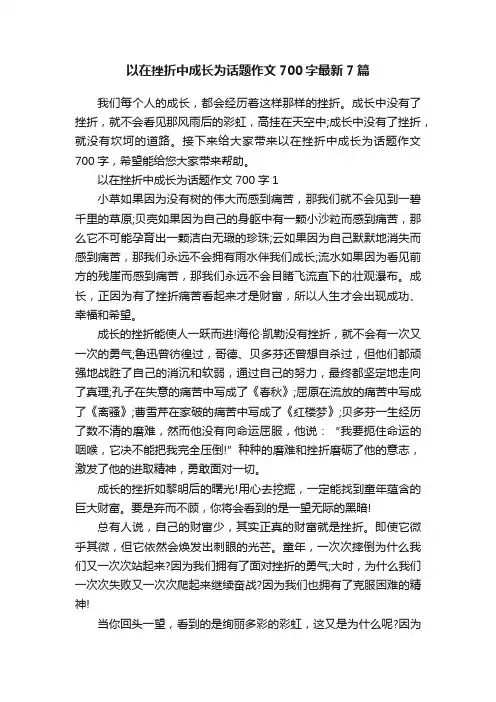 以在挫折中成长为话题作文 700 字最新 7 篇

我们每个人的成长，都会经历着这样那样的挫折。成长中没有了挫折，就不会看见那风雨后的彩虹，高挂在天空中;成长中没有了挫折，就没有坎坷的道路。接下来给大家带来以在挫折中成长为话题作文 700 字，希望能给您大家带来帮助。

以在挫折中成长为话题作文 700 字 1

小草如果因为没有树的伟大而感到痛苦，那我们就不会见到一碧千里的草原;贝壳如果因为自己的身躯中有一颗小沙粒而感到痛苦，那么它不可能孕育出一颗洁白无瑕的珍珠;云如果因为自己默默地消失而感到痛苦，那我们永远不会拥有雨水伴我们成长;流水如果因为看见前方的残崖而感到痛苦，那我们永远不会目睹飞流直下的壮观瀑布。成长，正因为有了挫折痛苦看起来才是财富，所以人生才会出现成功、幸福和希望。

成长的挫折能使人一跃而进!海伦·凯勒没有挫折，就不会有一次又一次的勇气;鲁迅曾彷徨过，哥德、贝多芬还曾想自杀过，但他们都顽强地战胜了自己的消沉和软弱，通过自己的努力，最终都坚定地走向了真理;孔子在失意的痛苦中写成了《春秋》;屈原在流放的痛苦中写成了《离骚》;曹雪芹在家破的痛苦中写成了《红楼梦》;贝多芬一生经历了数不清的磨难，然而他没有向命运屈服，他说：“我要扼住命运的咽喉，它决不能把我完全压倒!”种种的磨难和挫折磨砺了他的意志，激发了他的进取精神，勇敢面对一切。

成长的挫折如黎明后的曙光!用心去挖掘，一定能找到童年蕴含的巨大财富。要是弃而不顾，你将会看到的是一望无际的黑暗!

总有人说，自己的财富少，其实正真的财富就是挫折。即使它微乎其微，但它依然会焕发出刺眼的光芒。童年，一次次摔倒为什么我们又一次次站起来?因为我们拥有了面对挫折的勇气;大时，为什么我们一次次失败又一次次爬起来继续奋战?因为我们也拥有了克服困难的精神!

当你回头一望，看到的是绚丽多彩的彩虹，这又是为什么呢?因为